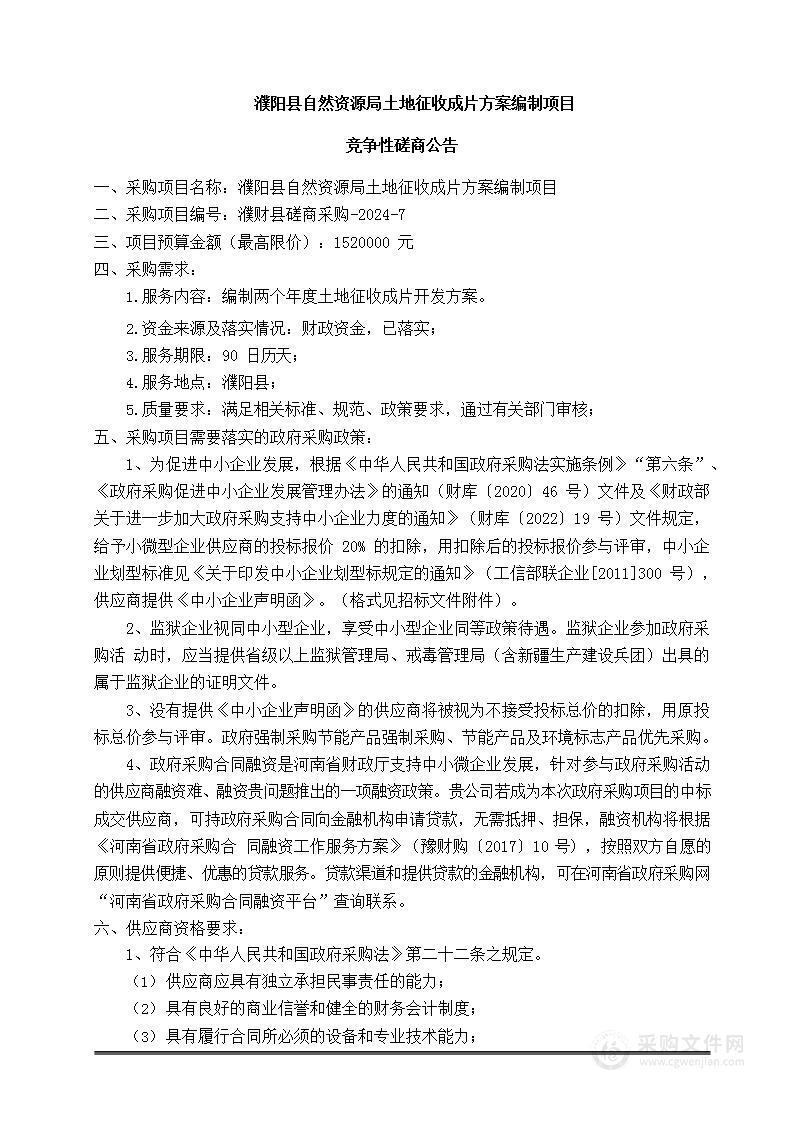 濮阳县自然资源局土地征收成片方案编制项目

竞争性磋商公告

一、采购项目名称：濮阳县自然资源局土地征收成片方案编制项目

二、采购项目编号：濮财县磋商采购-2024-7

三、项目预算金额（最高限价）：1520000 元

四、采购需求：

1.服务内容：编制两个年度土地征收成片开发方案。

2.资金来源及落实情况：财政资金，已落实；

3.服务期限：90 日历天；

4.服务地点：濮阳县；

5.质量要求：满足相关标准、规范、政策要求，通过有关部门审核；

五、采购项目需要落实的政府采购政策：

1、为促进中小企业发展，根据《中华人民共和国政府采购法实施条例》“第六条”、《政府采购促进中小企业发展管理办法》的通知（财库〔2020〕46 号）文件及《财政部关于进一步加大政府采购支持中小企业力度的通知》（财库〔2022〕19 号）文件规定，给予小微型企业供应商的投标报价 20% 的扣除，用扣除后的投标报价参与评审，中小企业划型标准见《关于印发中小企业划型标规定的通知》（工信部联企业[2011]300 号），供应商提供《中小企业声明函》。（格式见招标文件附件）。

2、监狱企业视同中小型企业，享受中小型企业同等政策待遇。监狱企业参加政府采购活 动时，应当提供省级以上监狱管理局、戒毒管理局（含新疆生产建设兵团）出具的属于监狱企业的证明文件。

3、没有提供《中小企业声明函》的供应商将被视为不接受投标总价的扣除，用原投标总价参与评审。政府强制采购节能产品强制采购、节能产品及环境标志产品优先采购。

4、政府采购合同融资是河南省财政厅支持中小微企业发展，针对参与政府采购活动的供应商融资难、融资贵问题推出的一项融资政策。贵公司若成为本次政府采购项目的中标成交供应商，可持政府采购合同向金融机构申请贷款，无需抵押、担保，融资机构将根据《河南省政府采购合 同融资工作服务方案》（豫财购〔2017〕10 号），按照双方自愿的原则提供便捷、优惠的贷款服务。贷款渠道和提供贷款的金融机构，可在河南省政府采购网“河南省政府采购合同融资平台”查询联系。

六、供应商资格要求：

1、符合《中华人民共和国政府采购法》第二十二条之规定。

（1）供应商应具有独立承担民事责任的能力；

（2）具有良好的商业信誉和健全的财务会计制度；

（3）具有履行合同所必须的设备和专业技术能力；

采购文件网
www.cgwenjian.com